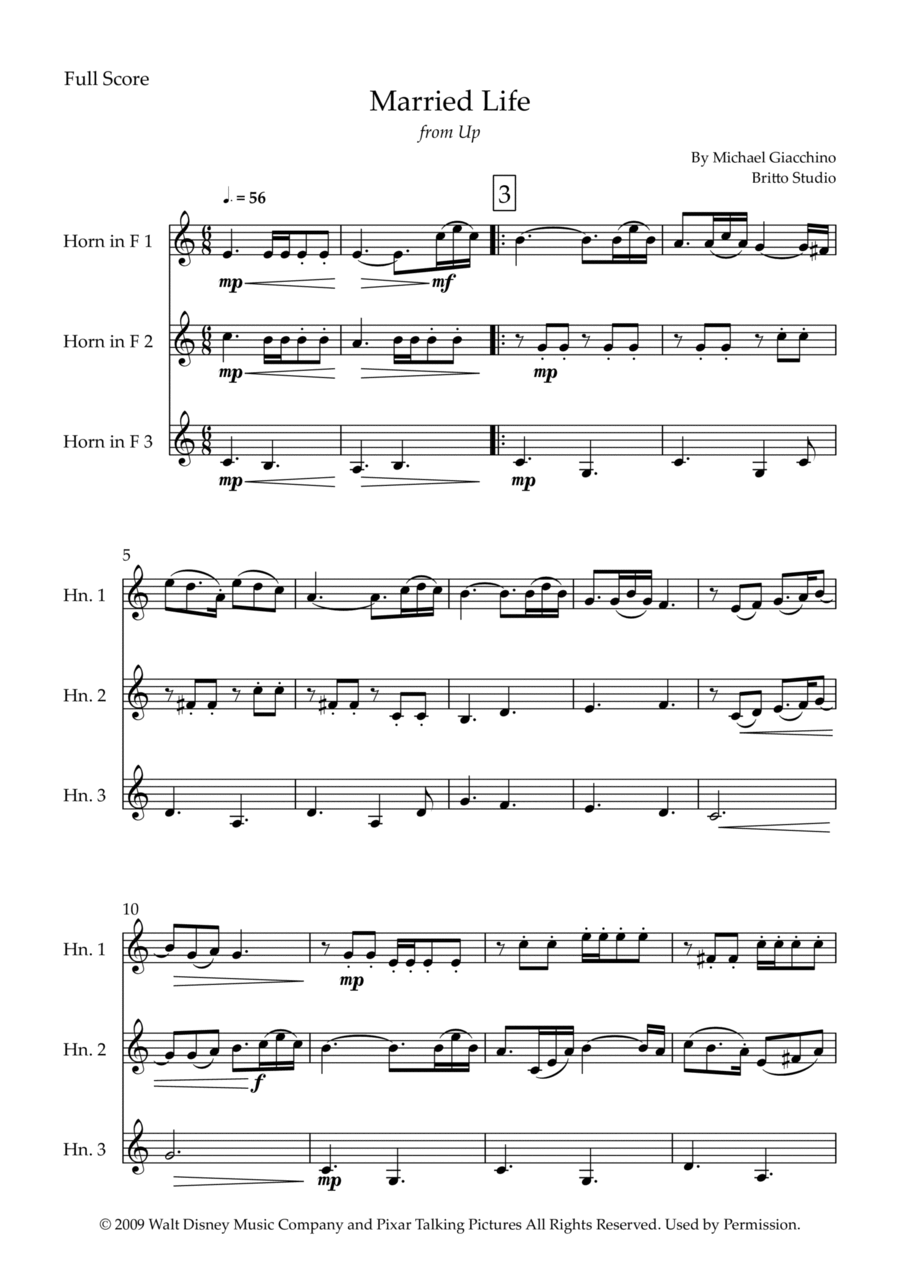 Full Score

Married Life

from Up

By Michael Giacchino
Britto Studio

♩. = 56

3

Horn in F 1

mp

mf

Horn in F 2

mp

mp

Horn in F 3

mp

mp

5

Hn. 1

Hn. 2

Hn. 3

10

Hn. 1

mp

Hn. 2

f

Hn. 3

mp

© 2009 Walt Disney Music Company and Pixar Talking Pictures All Rights Reserved. Used by Permission.